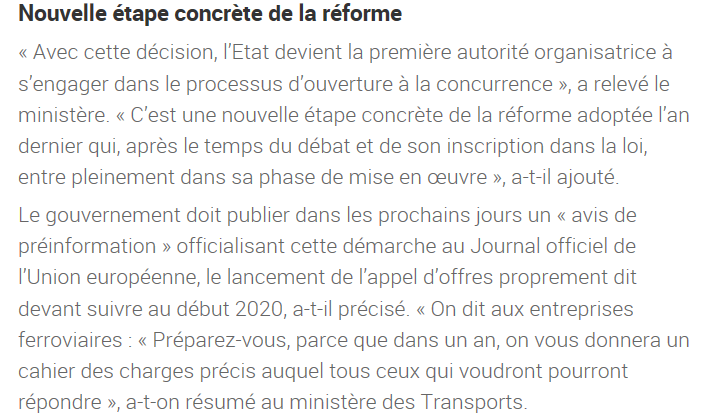 Nouvelle étape concrète de la réforme

« Avec cette décision, l'Etat devient la première autorité organisatrice à s'engager dans le processus d'ouverture à la concurrence », a relevé le ministère. « C'est une nouvelle étape concrète de la réforme adoptée l'an dernier qui, après le temps du débat et de son inscription dans la loi, entre pleinement dans sa phase de mise en œuvre », a-t-il ajouté.

Le gouvernement doit publier dans les prochains jours un « avis de préinformation » officialisant cette démarche au Journal officiel de l'Union européenne, le lancement de l'appel d'offres proprement dit devant suivre au début 2020, a-t-il précisé. « On dit aux entreprises ferroviaires : « Préparez-vous, parce que dans un an, on vous donnera un cahier des charges précis auquel tous ceux qui voudront pourront répondre », a-t-on résumé au ministère des Transports.